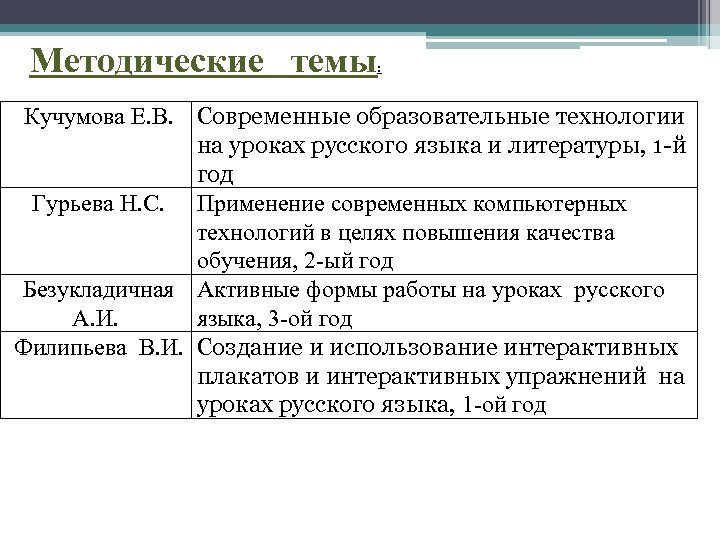 Методические темы:

| Кучумова Е.В. | Современные образовательные технологии на уроках русского языка и литературы, 1-й год |
|---|---|
| Гурьева Н.С. | Применение современных компьютерных технологий в целях повышения качества обучения, 2-ый год |
| Безукладичная А.И. | Активные формы работы на уроках русского языка, 3-ой год |
| Филипьева В.И. | Создание и использование интерактивных плакатов и интерактивных упражнений на уроках русского языка, 1-ой год |